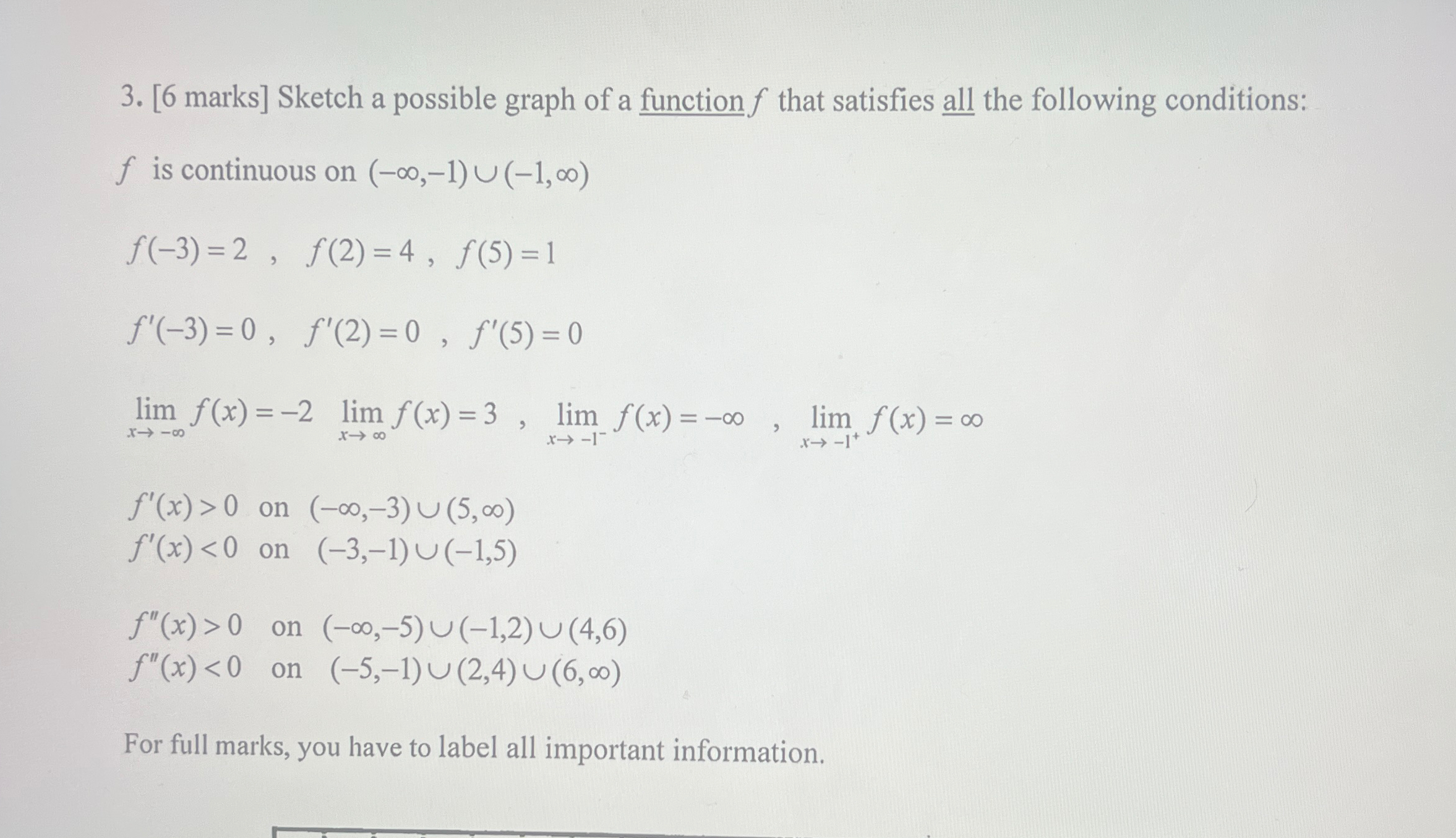 3. [6 marks] Sketch a possible graph of a function $f$ that satisfies all the following conditions:

$f$ is continuous on $(-\infty,-1)\cup(-1,\infty)$

$f(-3)=2$ , $f(2)=4$ , $f(5)=1$

$f'(-3)=0$ , $f'(2)=0$ , $f'(5)=0$

$\lim_{x\to-\infty} f(x)=-2$ $\lim_{x\to\infty} f(x)=3$ , $\lim_{x\to-1^-} f(x)=-\infty$ , $\lim_{x\to-1^+} f(x)=\infty$

$f'(x)>0$ on $(-\infty,-3)\cup(5,\infty)$
$f'(x)<0$ on $(-3,-1)\cup(-1,5)$

$f''(x)>0$ on $(-\infty,-5)\cup(-1,2)\cup(4,6)$
$f''(x)<0$ on $(-5,-1)\cup(2,4)\cup(6,\infty)$

For full marks, you have to label all important information.